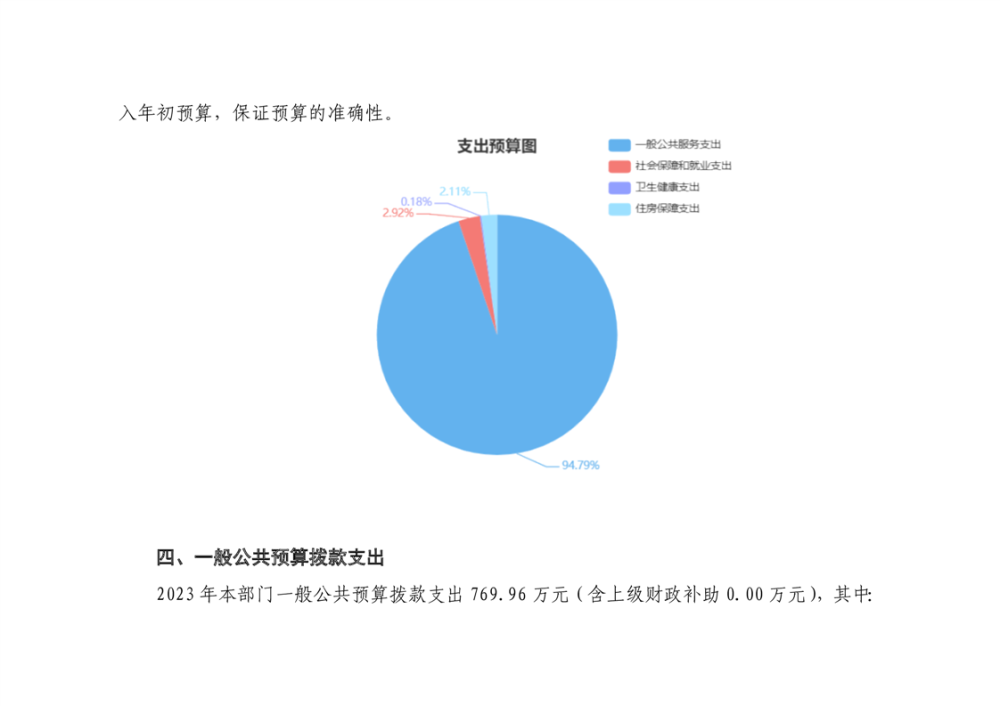 入年初预算，保证预算的准确性。

支出预算图

一般公共服务支出
社会保障和就业支出
卫生健康支出
住房保障支出

2.11%
0.18%
2.92%
94.79%

四、一般公共预算拨款支出

2023年本部门一般公共预算拨款支出769.96万元（含上级财政补助0.00万元），其中: